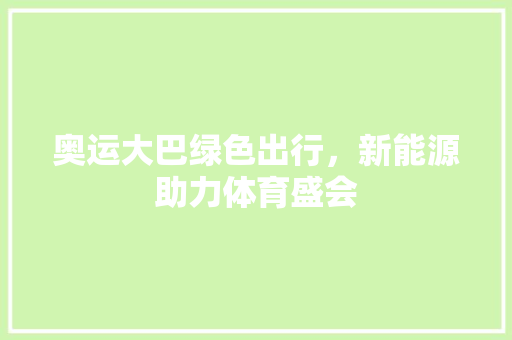 奥运大巴绿色出行，新能源助力体育盛会